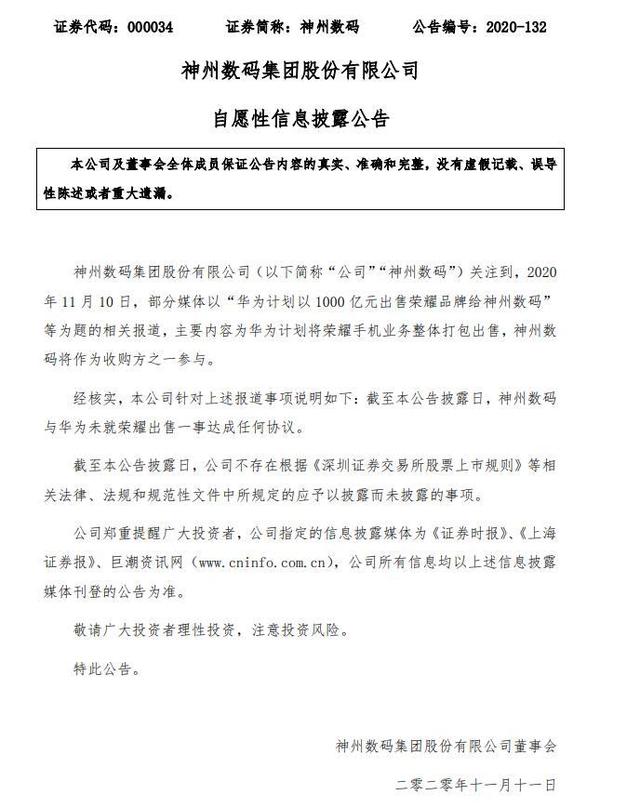 证券代码：000034　　证券简称：神州数码　　公告编号：2020-132

神州数码集团股份有限公司

自愿性信息披露公告

本公司及董事会全体成员保证公告内容的真实、准确和完整，没有虚假记载、误导性陈述或者重大遗漏。

神州数码集团股份有限公司（以下简称“公司”“神州数码”）关注到，2020年11月10日，部分媒体以“华为计划以1000亿元出售荣耀品牌给神州数码”等为题的相关报道，主要内容为华为计划将荣耀手机业务整体打包出售，神州数码将作为收购方之一参与。

经核实，本公司针对上述报道事项说明如下：截至本公告披露日，神州数码与华为未就荣耀出售一事达成任何协议。

截至本公告披露日，公司不存在根据《深圳证券交易所股票上市规则》等相关法律、法规和规范性文件中所规定的应予以披露而未披露的事项。

公司郑重提醒广大投资者，公司指定的信息披露媒体为《证券时报》、《上海证券报》、巨潮资讯网（www.cninfo.com.cn），公司所有信息均以上述信息披露媒体刊登的公告为准。

敬请广大投资者理性投资，注意投资风险。

特此公告。

神州数码集团股份有限公司董事会

二零二零年十一月十一日